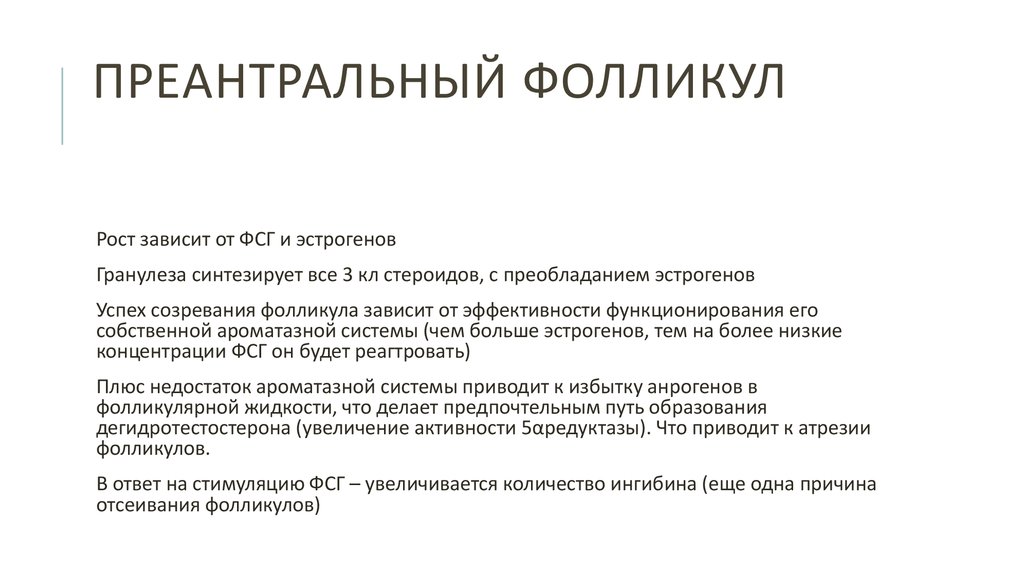 ПРЕАНТРАЛЬНЫЙ ФОЛЛИКУЛ

Рост зависит от ФСГ и эстрогенов

Гранулеза синтезирует все 3 кл стероидов, с преобладанием эстрогенов

Успех созревания фолликула зависит от эффективности функционирования его собственной ароматазной системы (чем больше эстрогенов, тем на более низкие концентрации ФСГ он будет реагтровать)

Плюс недостаток ароматазной системы приводит к избытку анрогенов в фолликулярной жидкости, что делает предпочтельным путь образования дегидротестостерона (увеличение активности 5αредуктазы). Что приводит к атрезии фолликулов.

В ответ на стимуляцию ФСГ – увеличивается количество ингибина (еще одна причина отсеивания фолликулов)